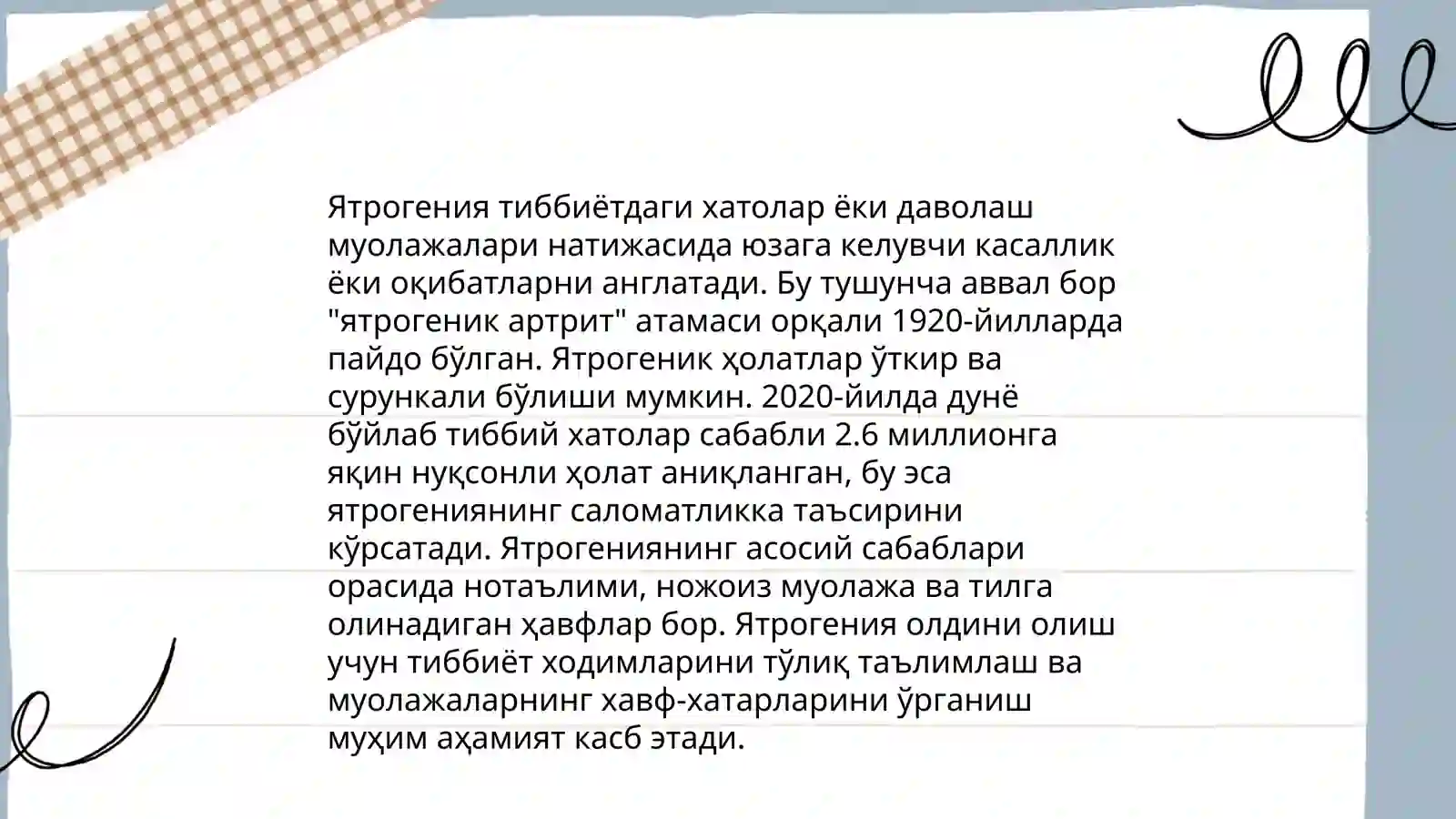 Ятрогения тиббиётдаги хатолар ёки даволаш муолажалари натижасида юзага келувчи касаллик ёки оқибатларни англатади. Бу тушунча аввал бор "ятрогеник артрит" атамаси орқали 1920-йилларда пайдо бўлган. Ятрогеник ҳолатлар ўткир ва сурункали бўлиши мумкин. 2020-йилда дунё бўйлаб тиббий хатолар сабабли 2.6 миллионга яқин нуқсонли ҳолат аниқланган, бу эса ятрогениянинг саломатликка таъсирини кўрсатади. Ятрогениянинг асосий сабаблари орасида нотаълими, ножоиз муолажа ва тилга олинадиган ҳавфлар бор. Ятрогения олдини олиш учун тиббиёт ходимларини тўлиқ таълимлаш ва муолажаларнинг хавф-хатарларини ўрганиш муҳим аҳамият касб этади.